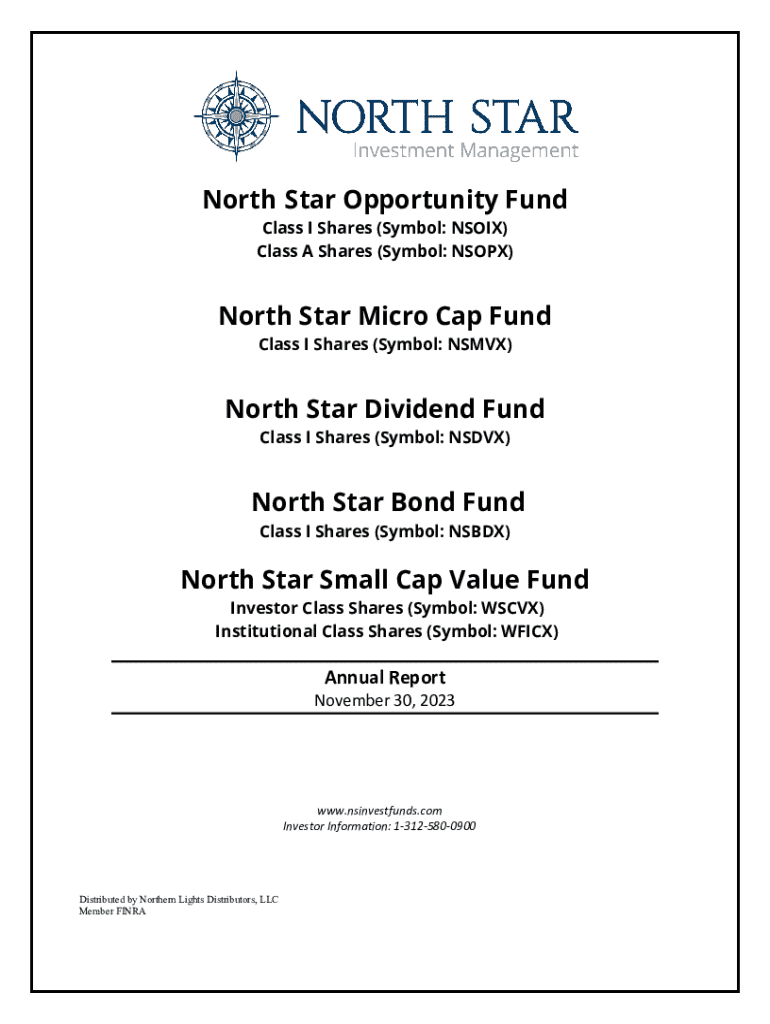 NORTH STAR
Investment Management

North Star Opportunity Fund
Class I Shares (Symbol: NSOIX)
Class A Shares (Symbol: NSOPX)

North Star Micro Cap Fund
Class I Shares (Symbol: NSMVX)

North Star Dividend Fund
Class I Shares (Symbol: NSDVX)

North Star Bond Fund
Class I Shares (Symbol: NSBDX)

North Star Small Cap Value Fund
Investor Class Shares (Symbol: WSCVX)
Institutional Class Shares (Symbol: WFICX)

Annual Report
November 30, 2023

www.nsinvestfunds.com
Investor Information: 1-312-580-0900

Distributed by Northern Lights Distributors, LLC
Member FINRA